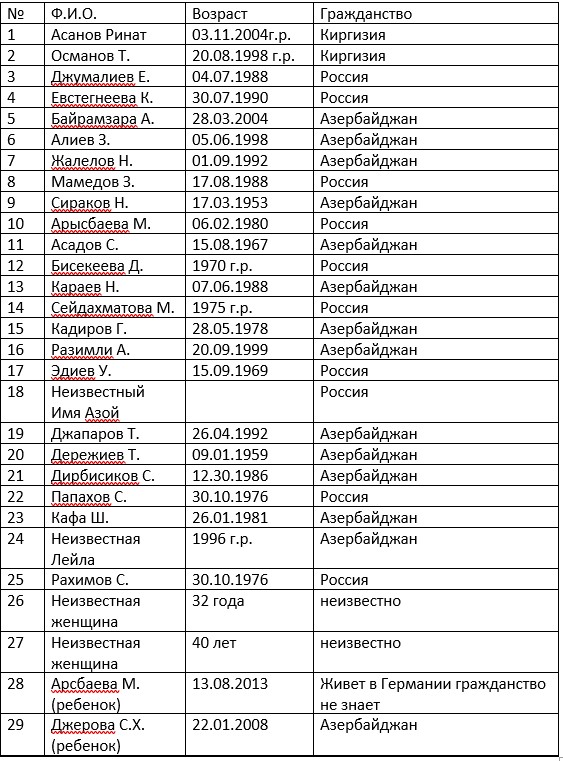 | № | Ф.И.О. | Возраст | Гражданство |
|---|---|---|---|
| 1 | Асанов Ринат | 03.11.2004г.р. | Киргизия |
| 2 | Османов Т. | 20.08.1998 г.р. | Киргизия |
| 3 | Джумалиев Е. | 04.07.1988 | Россия |
| 4 | Евстегнеева К. | 30.07.1990 | Россия |
| 5 | Байрамзара А. | 28.03.2004 | Азербайджан |
| 6 | Алиев З. | 05.06.1998 | Азербайджан |
| 7 | Жалелов Н. | 01.09.1992 | Азербайджан |
| 8 | Мамедов З. | 17.08.1988 | Россия |
| 9 | Сираков Н. | 17.03.1953 | Азербайджан |
| 10 | Арысбаева М. | 06.02.1980 | Россия |
| 11 | Асадов С. | 15.08.1967 | Азербайджан |
| 12 | Бисекеева Д. | 1970 г.р. | Россия |
| 13 | Караев Н. | 07.06.1988 | Азербайджан |
| 14 | Сейдахматова М. | 1975 г.р. | Россия |
| 15 | Кадиров Г. | 28.05.1978 | Азербайджан |
| 16 | Разимли А. | 20.09.1999 | Азербайджан |
| 17 | Эдиев У. | 15.09.1969 | Россия |
| 18 | Неизвестный Имя Азой | | Россия |
| 19 | Джапаров Т. | 26.04.1992 | Азербайджан |
| 20 | Дережиев Т. | 09.01.1959 | Азербайджан |
| 21 | Дирбисиков С. | 12.30.1986 | Азербайджан |
| 22 | Папахов С. | 30.10.1976 | Россия |
| 23 | Кафа Ш. | 26.01.1981 | Азербайджан |
| 24 | Неизвестная Лейла | 1996 г.р. | Азербайджан |
| 25 | Рахимов С. | 30.10.1976 | Россия |
| 26 | Неизвестная женщина | 32 года | неизвестно |
| 27 | Неизвестная женщина | 40 лет | неизвестно |
| 28 | Арсбаева М. (ребенок) | 13.08.2013 | Живет в Германии гражданство не знает |
| 29 | Джерова С.Х. (ребенок) | 22.01.2008 | Азербайджан |